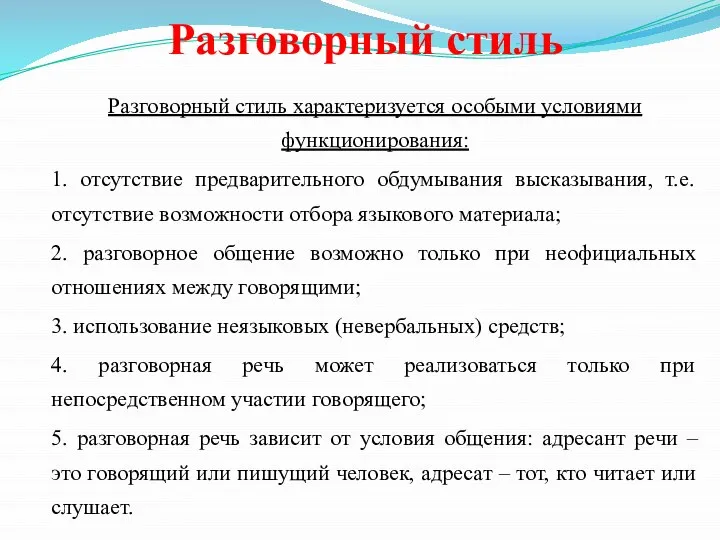 Разговорный стиль

Разговорный стиль характеризуется особыми условиями функционирования:

1. отсутствие предварительного обдумывания высказывания, т.е. отсутствие возможности отбора языкового материала;

2. разговорное общение возможно только при неофициальных отношениях между говорящими;

3. использование неязыковых (невербальных) средств;

4. разговорная речь может реализоваться только при непосредственном участии говорящего;

5. разговорная речь зависит от условия общения: адресант речи – это говорящий или пишущий человек, адресат – тот, кто читает или слушает.